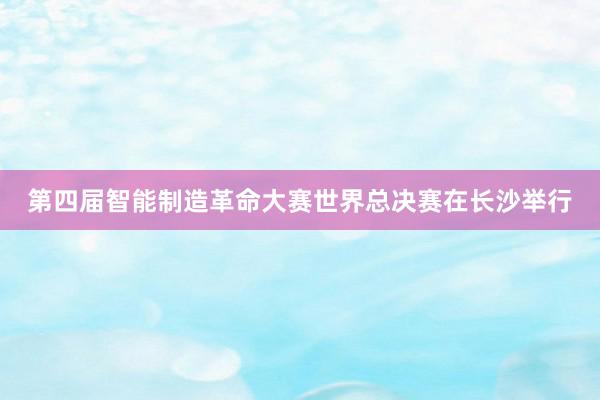 第四届智能制造革命大赛世界总决赛在长沙举行